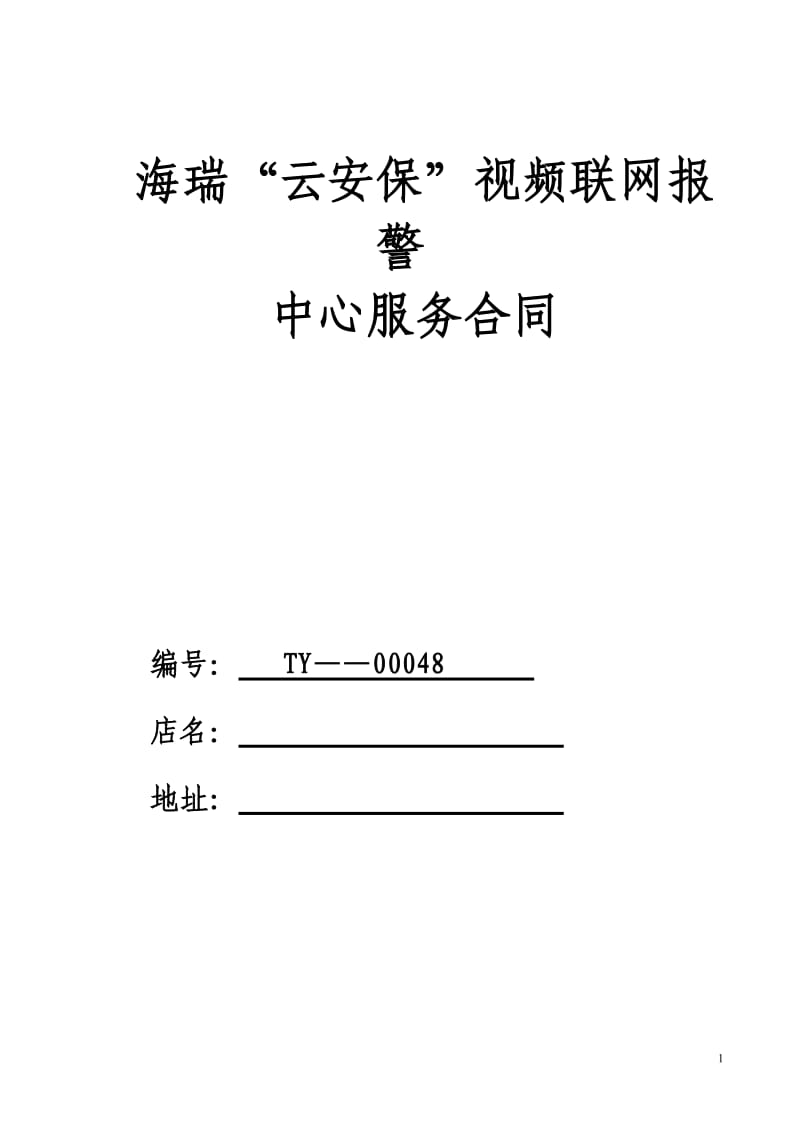 海瑞“云安保”视频联网报警

中心服务合同

编号: TY——00048

店名:

地址:

1